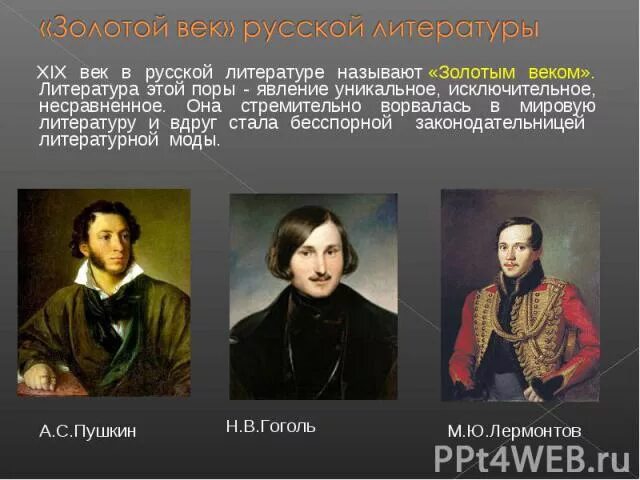 «Золотой век» русской литературы

XIX век в русской литературе называют «Золотым веком». Литература этой поры - явление уникальное, исключительное, несравненное. Она стремительно ворвалась в мировую литературу и вдруг стала бесспорной законодательницей литературной моды.

А.С.Пушкин

Н.В.Гоголь

М.Ю.Лермонтов

PPt4WEB.ru